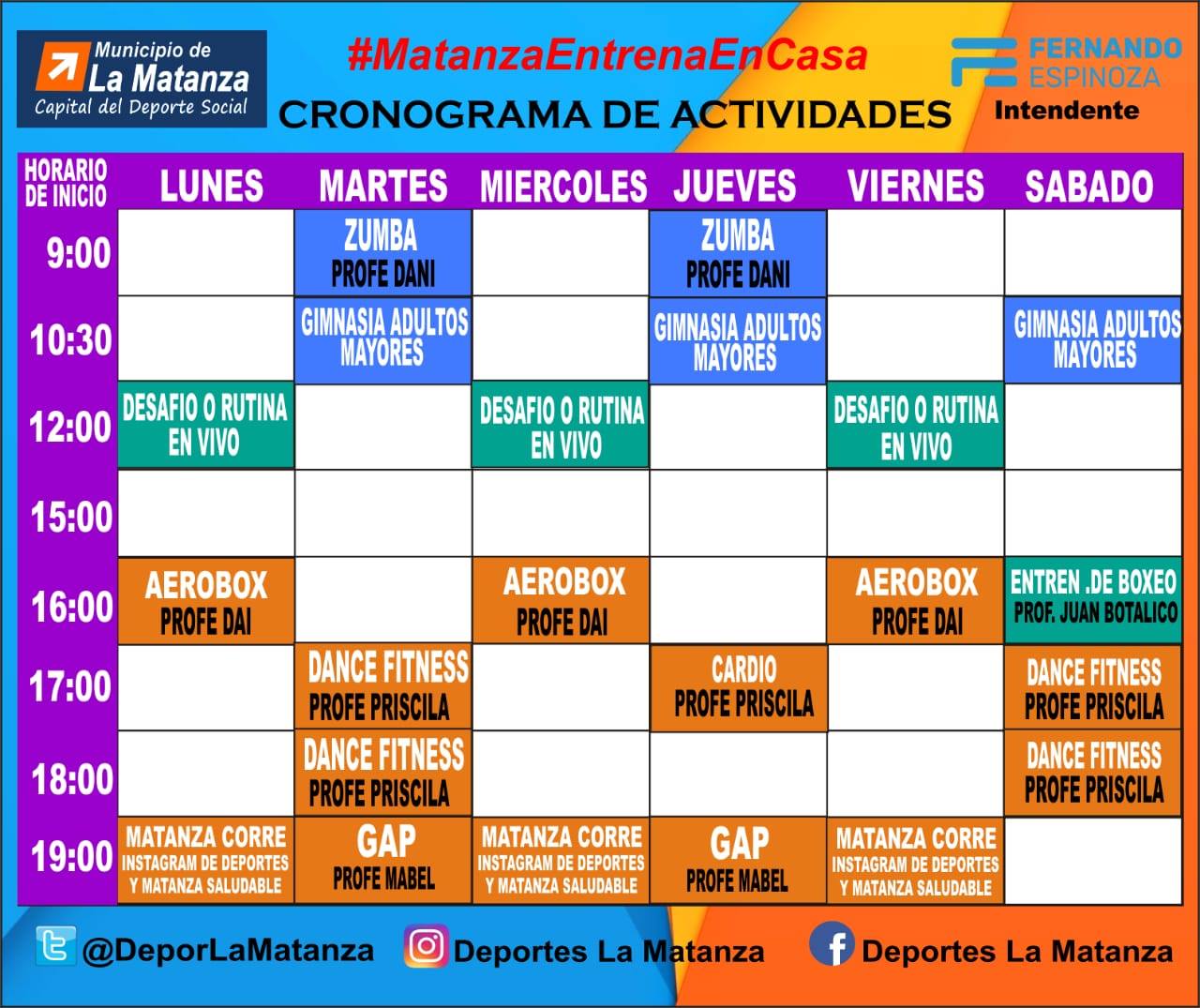 Municipio de
La Matanza
Capital del Deporte Social

#MatanzaEntrenaEnCasa
CRONOGRAMA DE ACTIVIDADES

FERNANDO ESPINOZA
Intendente

| HORARIO DE INICIO | LUNES | MARTES | MIERCOLES | JUEVES | VIERNES | SABADO |
|---|---|---|---|---|---|---|
| 9:00 | | ZUMBA PROFE DANI | | ZUMBA PROFE DANI | | |
| 10:30 | | GIMNASIA ADULTOS MAYORES | | GIMNASIA ADULTOS MAYORES | | GIMNASIA ADULTOS MAYORES |
| 12:00 | DESAFIO O RUTINA EN VIVO | | DESAFIO O RUTINA EN VIVO | | DESAFIO O RUTINA EN VIVO | |
| 15:00 | | | | | | |
| 16:00 | AEROBOX PROFE DAI | | AEROBOX PROFE DAI | | AEROBOX PROFE DAI | ENTREN .DE BOXEO PROF. JUAN BOTALICO |
| 17:00 | | DANCE FITNESS PROFE PRISCILA | | CARDIO PROFE PRISCILA | | DANCE FITNESS PROFE PRISCILA |
| 18:00 | | DANCE FITNESS PROFE PRISCILA | | | | DANCE FITNESS PROFE PRISCILA |
| 19:00 | MATANZA CORRE INSTAGRAM DE DEPORTES Y MATANZA SALUDABLE | GAP PROFE MABEL | MATANZA CORRE INSTAGRAM DE DEPORTES Y MATANZA SALUDABLE | GAP PROFE MABEL | MATANZA CORRE INSTAGRAM DE DEPORTES Y MATANZA SALUDABLE | |

@DeporLaMatanza Deportes La Matanza Deportes La Matanza